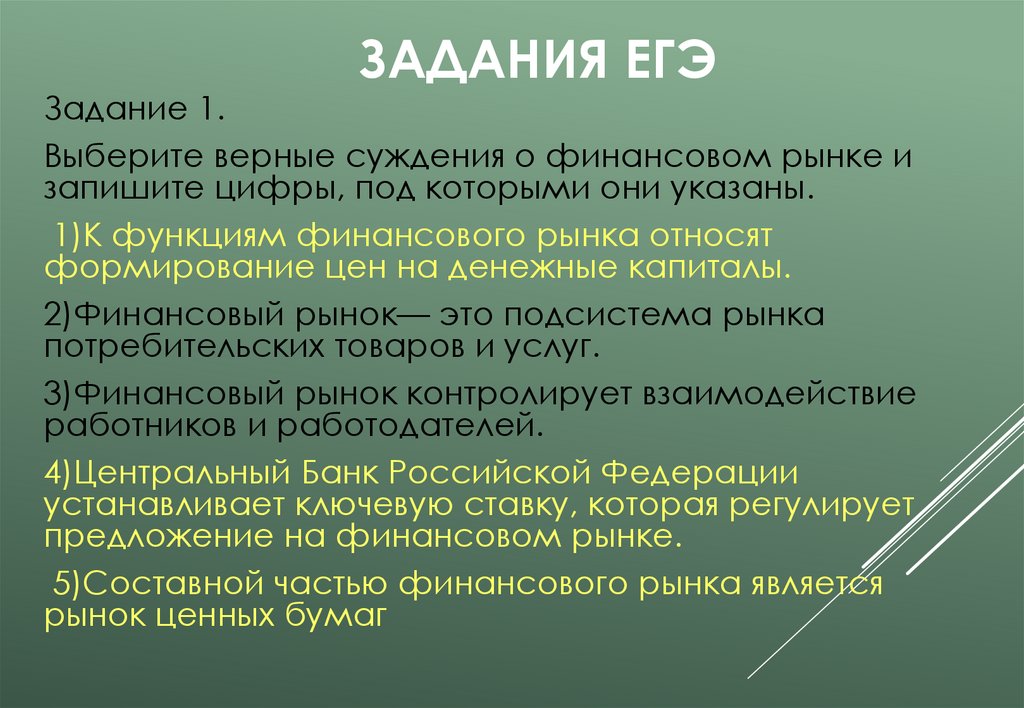 ЗАДАНИЯ ЕГЭ

Задание 1.

Выберите верные суждения о финансовом рынке и запишите цифры, под которыми они указаны.

1)К функциям финансового рынка относят формирование цен на денежные капиталы.

2)Финансовый рынок— это подсистема рынка потребительских товаров и услуг.

3)Финансовый рынок контролирует взаимодействие работников и работодателей.

4)Центральный Банк Российской Федерации устанавливает ключевую ставку, которая регулирует предложение на финансовом рынке.

5)Составной частью финансового рынка является рынок ценных бумаг